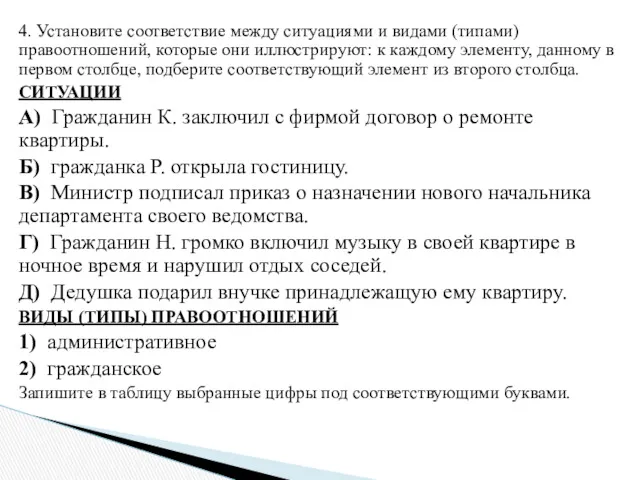 4. Установите соответствие между ситуациями и видами (типами) правоотношений, которые они иллюстрируют: к каждому элементу, данному в первом столбце, подберите соответствующий элемент из второго столбца.

СИТУАЦИИ

А) Гражданин К. заключил с фирмой договор о ремонте квартиры.

Б) гражданка Р. открыла гостиницу.

В) Министр подписал приказ о назначении нового начальника департамента своего ведомства.

Г) Гражданин Н. громко включил музыку в своей квартире в ночное время и нарушил отдых соседей.

Д) Дедушка подарил внучке принадлежащую ему квартиру.

ВИДЫ (ТИПЫ) ПРАВООТНОШЕНИЙ

1) административное

2) гражданское

Запишите в таблицу выбранные цифры под соответствующими буквами.